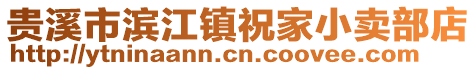 贵溪市滨江镇祝家小卖部店
http://ytninaann.cn.coovee.com